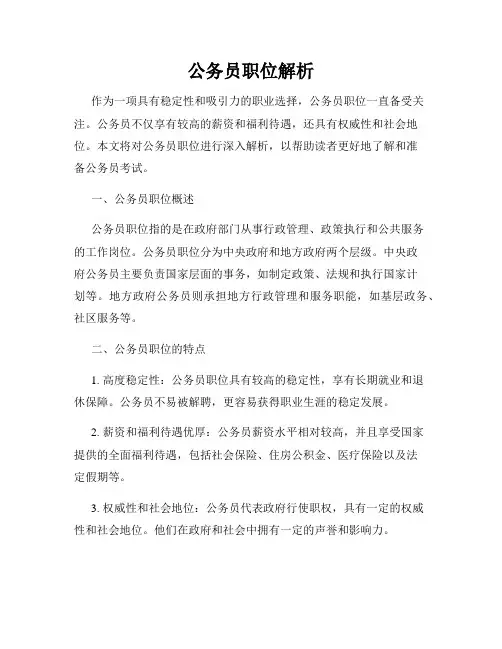 公务员职位解析

作为一项具有稳定性和吸引力的职业选择，公务员职位一直备受关注。公务员不仅享有较高的薪资和福利待遇，还具有权威性和社会地位。本文将对公务员职位进行深入解析，以帮助读者更好地了解和准备公务员考试。

一、公务员职位概述

公务员职位指的是在政府部门从事行政管理、政策执行和公共服务的工作岗位。公务员职位分为中央政府和地方政府两个层级。中央政府公务员主要负责国家层面的事务，如制定政策、法规和执行国家计划等。地方政府公务员则承担地方行政管理和服务职能，如基层政务、社区服务等。

二、公务员职位的特点

1. 高度稳定性：公务员职位具有较高的稳定性，享有长期就业和退休保障。公务员不易被解聘，更容易获得职业生涯的稳定发展。

2. 薪资和福利待遇优厚：公务员薪资水平相对较高，并且享受国家提供的全面福利待遇，包括社会保险、住房公积金、医疗保险以及法定假期等。

3. 权威性和社会地位：公务员代表政府行使职权，具有一定的权威性和社会地位。他们在政府和社会中拥有一定的声誉和影响力。